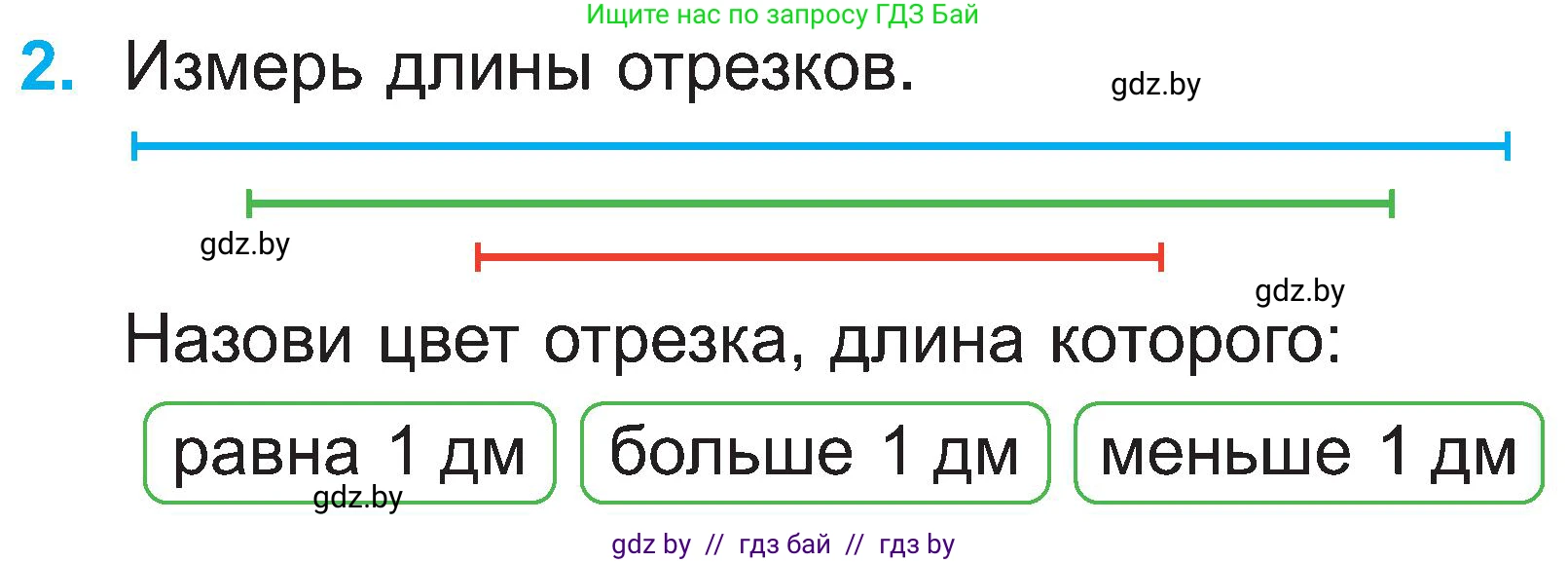 Ищите нас по запросу ГДЗ Бай

2. Измерь длины отрезков.

gdz.by

gdz.by

gdz.by

Назови цвет отрезка, длина которого:

равна 1 дм

больше 1 дм

меньше 1 дм

gdz.by

gdz by // гдз бай // гдз by